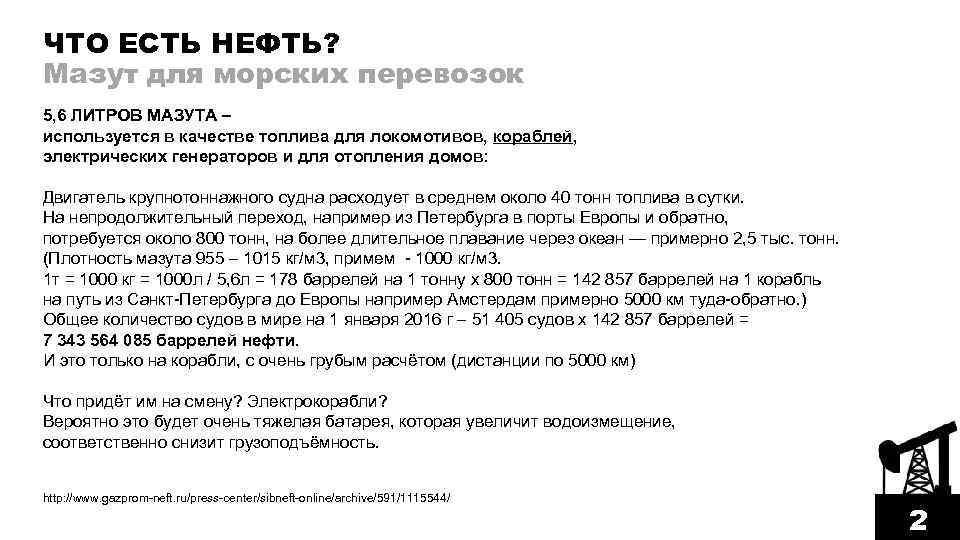 ЧТО ЕСТЬ НЕФТЬ?
Мазут для морских перевозок

5,6 ЛИТРОВ МАЗУТА –
используется в качестве топлива для локомотивов, кораблей, электрических генераторов и для отопления домов:

Двигатель крупнотоннажного судна расходует в среднем около 40 тонн топлива в сутки.
На непродолжительный переход, например из Петербурга в порты Европы и обратно, потребуется около 800 тонн, на более длительное плавание через океан — примерно 2,5 тыс. тонн.
(Плотность мазута 955 – 1015 кг/м3, примем - 1000 кг/м3.
1т = 1000 кг = 1000л / 5,6л = 178 баррелей на 1 тонну х 800 тонн = 142 857 баррелей на 1 корабль на путь из Санкт-Петербурга до Европы например Амстердам примерно 5000 км туда-обратно.)
Общее количество судов в мире на 1 января 2016 г – 51 405 судов х 142 857 баррелей =
7 343 564 085 баррелей нефти.
И это только на корабли, с очень грубым расчётом (дистанции по 5000 км)

Что придёт им на смену? Электрокорабли?
Вероятно это будет очень тяжелая батарея, которая увеличит водоизмещение, соответственно снизит грузоподъёмность.

http://www.gazprom-neft.ru/press-center/sibneft-online/archive/591/1115544/

2